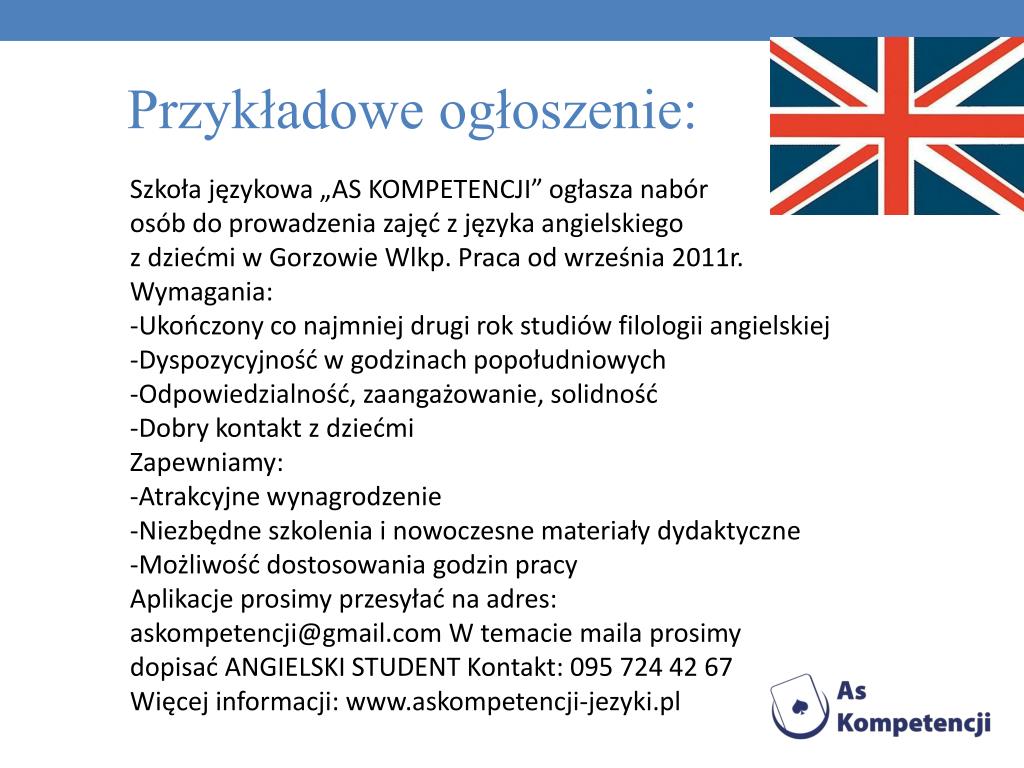 Przykładowe ogłoszenie:

Szkoła językowa „AS KOMPETENCJI” ogłasza nabór osób do prowadzenia zajęć z języka angielskiego z dziećmi w Gorzowie Wlkp. Praca od września 2011r.
Wymagania:
-Ukończony co najmniej drugi rok studiów filologii angielskiej
-Dyspozycyjność w godzinach popołudniowych
-Odpowiedzialność, zaangażowanie, solidność
-Dobry kontakt z dziećmi
Zapewniamy:
-Atrakcyjne wynagrodzenie
-Niezbędne szkolenia i nowoczesne materiały dydaktyczne
-Możliwość dostosowania godzin pracy
Aplikacje prosimy przesyłać na adres: askompetencji@gmail.com W temacie maila prosimy dopisać ANGIELSKI STUDENT Kontakt: 095 724 42 67
Więcej informacji: www.askompetencji-jezyki.pl

As Kompetencji